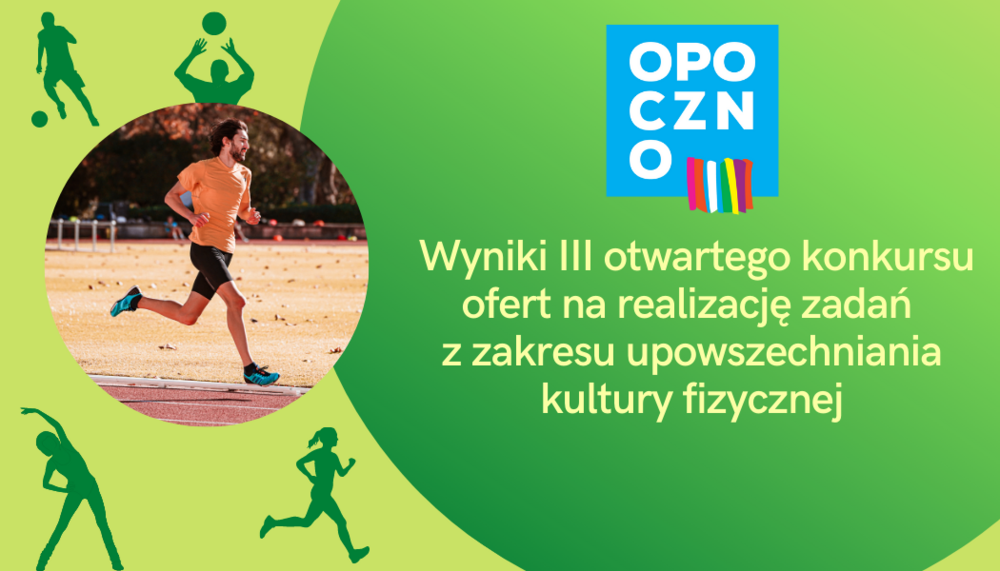 OPO
CZN
O

Wyniki III otwartego konkursu ofert na realizację zadań z zakresu upowszechniania kultury fizycznej